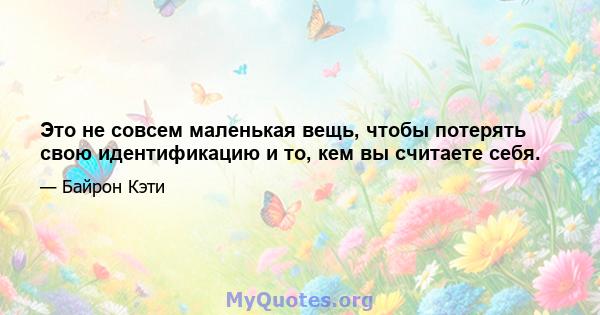 Это не совсем маленькая вещь, чтобы потерять свою идентификацию и то, кем вы считаете себя.

— Байрон Кэти

MyQuotes.org